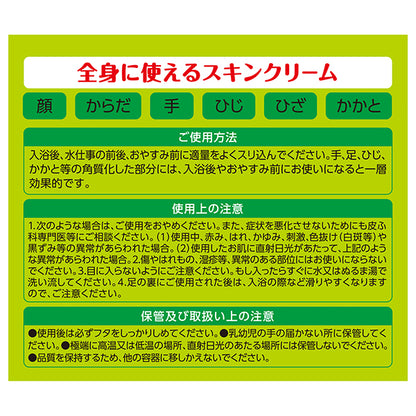 全身に使えるスキンクリーム

顔　からだ　手　ひじ　ひざ　かかと

ご使用方法

入浴後、水仕事の前後、おやすみ前に適量をよくスリ込んでください。手、足、ひじ、かかと等の角質化した部分には、入浴後やおやすみ前にお使いになると一層効果的です。

使用上の注意

1.次のような場合は、ご使用をおやめください。また、症状を悪化させないためにも皮ふ科専門医等にご相談ください。(1)使用中、赤み、はれ、かゆみ、刺激、色抜け(白斑等)や黒ずみ等の異常があらわれた場合。(2)使用したお肌に直射日光があたって、上記のような異常があらわれた場合。2.傷やはれもの、湿疹等、異常のある部位にはお使いにならないでください。3.目に入らないようにご注意ください。もし入ったらすぐに水又はぬるま湯で洗い流してください。4.足の裏にご使用された後は、入浴の際など滑りやすくなりますので、ご注意ください。

保管及び取扱い上の注意

●使用後は必ずフタをしっかりしめてください。●乳幼児の手の届かない所に保管してください。●極端に高温又は低温の場所、直射日光のあたる場所には保管しないでください。●品質を保持するため、他の容器に移しかえないでください。